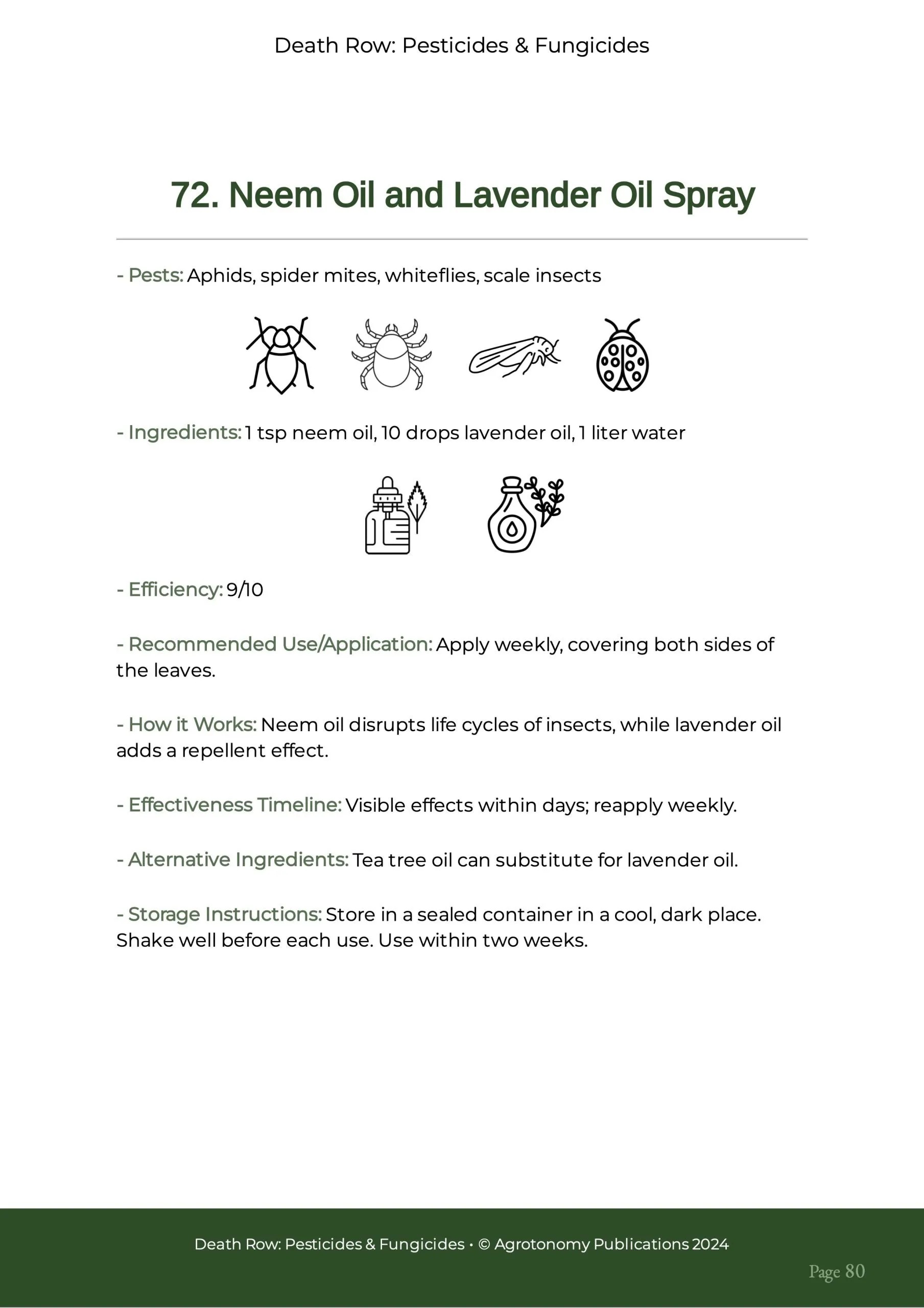 Death Row: Pesticides & Fungicides

72. Neem Oil and Lavender Oil Spray

- Pests: Aphids, spider mites, whiteflies, scale insects

- Ingredients: 1 tsp neem oil, 10 drops lavender oil, 1 liter water

- Efficiency: 9/10

- Recommended Use/Application: Apply weekly, covering both sides of the leaves.

- How it Works: Neem oil disrupts life cycles of insects, while lavender oil adds a repellent effect.

- Effectiveness Timeline: Visible effects within days; reapply weekly.

- Alternative Ingredients: Tea tree oil can substitute for lavender oil.

- Storage Instructions: Store in a sealed container in a cool, dark place. Shake well before each use. Use within two weeks.

Death Row: Pesticides & Fungicides • © Agrotonomy Publications 2024

Page 80